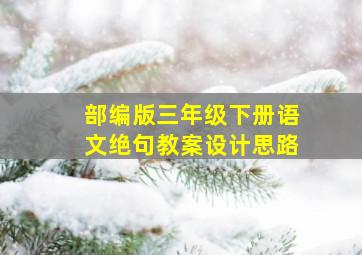 部编版三年级下册语文绝句教案设计思路